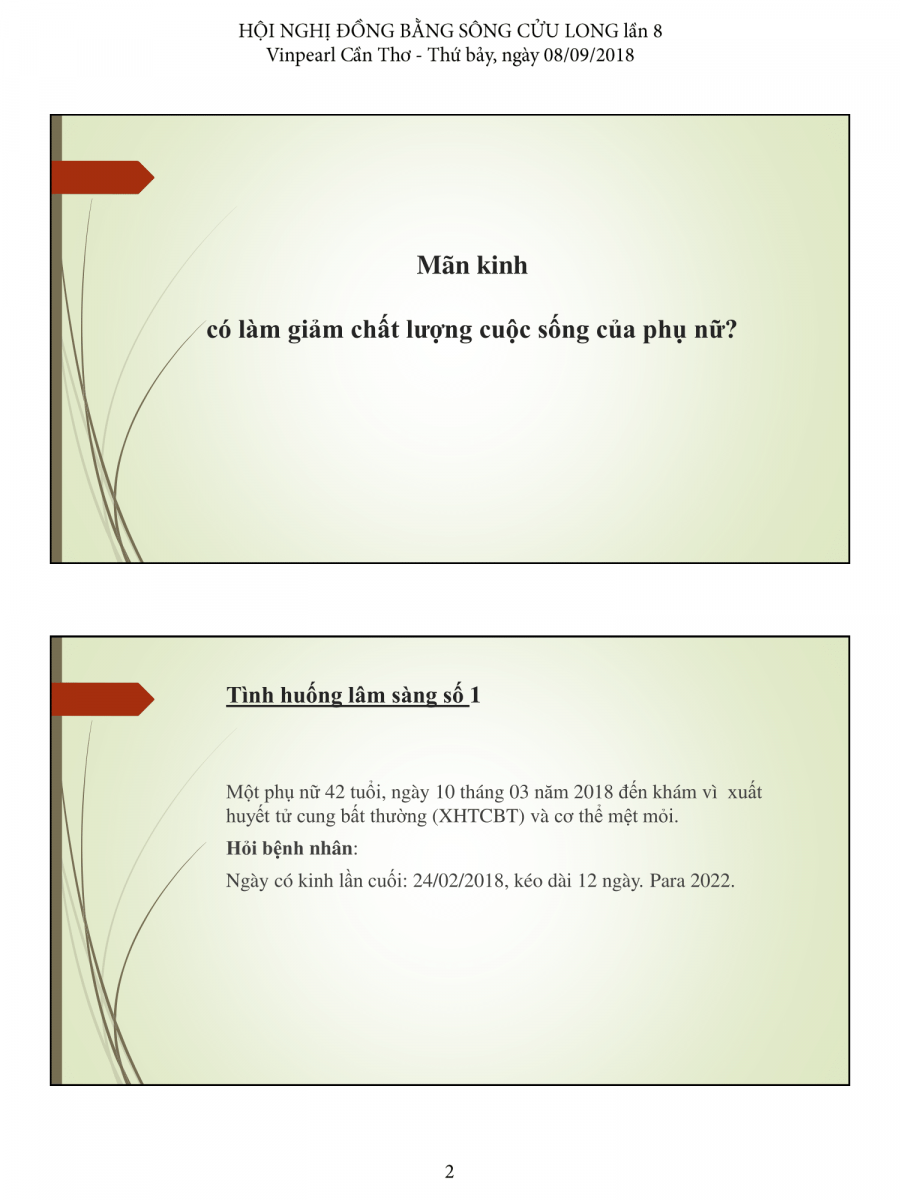 HỘI NGHỊ ĐỒNG BẰNG SÔNG CỬU LONG lần 8
Vinpearl Cần Thơ - Thứ bảy, ngày 08/09/2018

Mãn kinh

có làm giảm chất lượng cuộc sống của phụ nữ?

Tình huống lâm sàng số 1

Một phụ nữ 42 tuổi, ngày 10 tháng 03 năm 2018 đến khám vì xuất huyết tử cung bất thường (XHTCBT) và cơ thể mệt mỏi.

Hỏi bệnh nhân:

Ngày có kinh lần cuối: 24/02/2018, kéo dài 12 ngày. Para 2022.

2